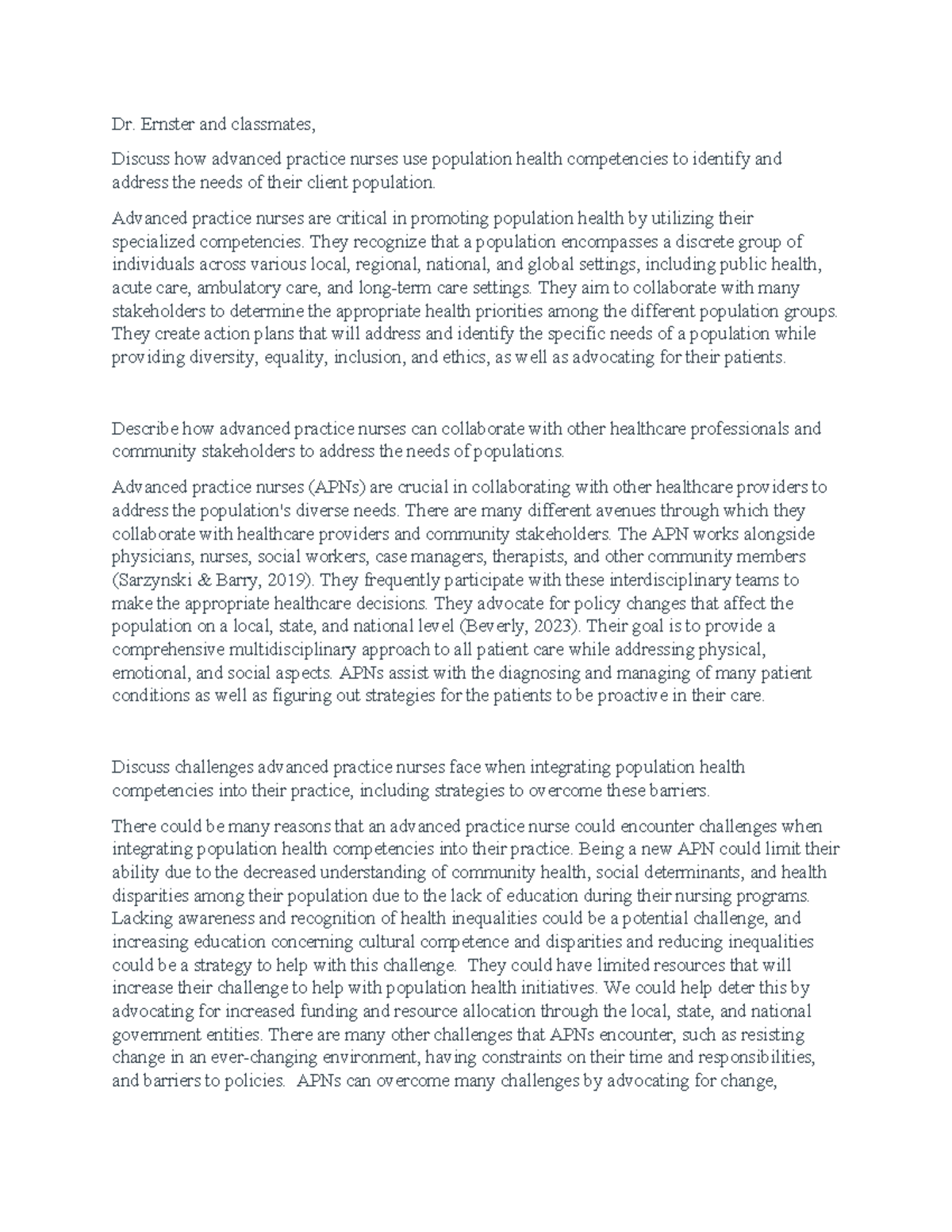 Dr. Ernster and classmates,

Discuss how advanced practice nurses use population health competencies to identify and address the needs of their client population.

Advanced practice nurses are critical in promoting population health by utilizing their specialized competencies. They recognize that a population encompasses a discrete group of individuals across various local, regional, national, and global settings, including public health, acute care, ambulatory care, and long-term care settings. They aim to collaborate with many stakeholders to determine the appropriate health priorities among the different population groups. They create action plans that will address and identify the specific needs of a population while providing diversity, equality, inclusion, and ethics, as well as advocating for their patients.

Describe how advanced practice nurses can collaborate with other healthcare professionals and community stakeholders to address the needs of populations.

Advanced practice nurses (APNs) are crucial in collaborating with other healthcare providers to address the population's diverse needs. There are many different avenues through which they collaborate with healthcare providers and community stakeholders. The APN works alongside physicians, nurses, social workers, case managers, therapists, and other community members (Sarzynski & Barry, 2019). They frequently participate with these interdisciplinary teams to make the appropriate healthcare decisions. They advocate for policy changes that affect the population on a local, state, and national level (Beverly, 2023). Their goal is to provide a comprehensive multidisciplinary approach to all patient care while addressing physical, emotional, and social aspects. APNs assist with the diagnosing and managing of many patient conditions as well as figuring out strategies for the patients to be proactive in their care.

Discuss challenges advanced practice nurses face when integrating population health competencies into their practice, including strategies to overcome these barriers.

There could be many reasons that an advanced practice nurse could encounter challenges when integrating population health competencies into their practice. Being a new APN could limit their ability due to the decreased understanding of community health, social determinants, and health disparities among their population due to the lack of education during their nursing programs. Lacking awareness and recognition of health inequalities could be a potential challenge, and increasing education concerning cultural competence and disparities and reducing inequalities could be a strategy to help with this challenge. They could have limited resources that will increase their challenge to help with population health initiatives. We could help deter this by advocating for increased funding and resource allocation through the local, state, and national government entities. There are many other challenges that APNs encounter, such as resisting change in an ever-changing environment, having constraints on their time and responsibilities, and barriers to policies. APNs can overcome many challenges by advocating for change,